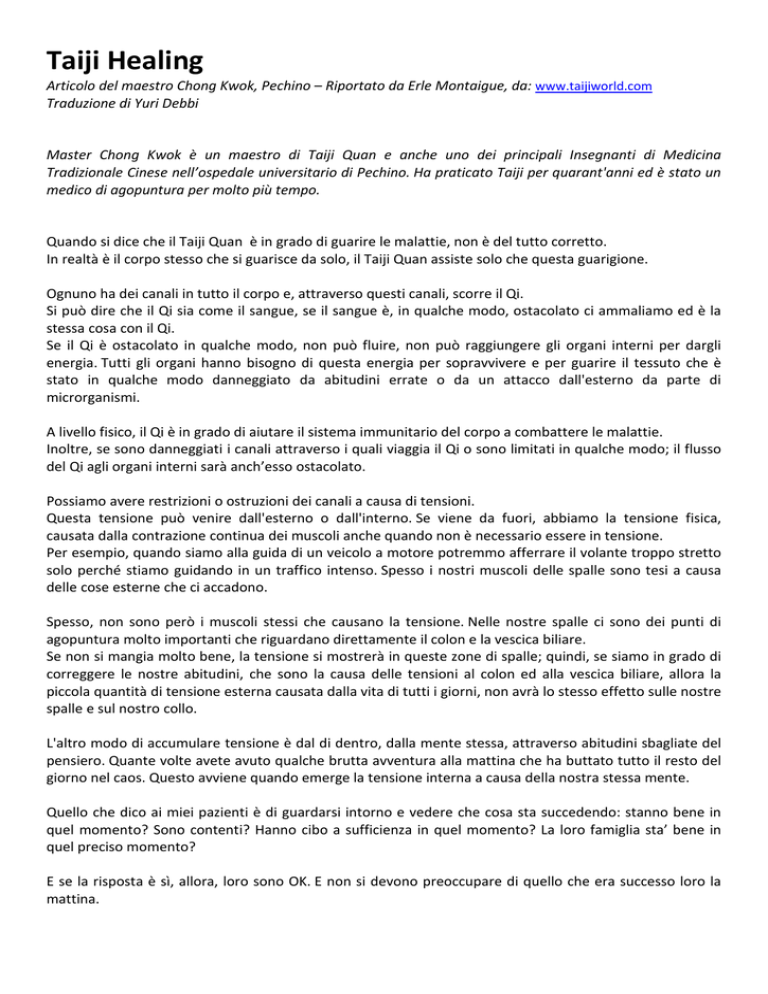 Taiji Healing

Articolo del maestro Chong Kwok, Pechino – Riportato da Erle Montaigue, da: www.taijiworld.com
Traduzione di Yuri Debbi

Master Chong Kwok è un maestro di Taiji Quan e anche uno dei principali Insegnanti di Medicina Tradizionale Cinese nell'ospedale universitario di Pechino. Ha praticato Taiji per quarant'anni ed è stato un medico di agopuntura per molto più tempo.

Quando si dice che il Taiji Quan è in grado di guarire le malattie, non è del tutto corretto.
In realtà è il corpo stesso che si guarisce da solo, il Taiji Quan assiste solo che questa guarigione.

Ognuno ha dei canali in tutto il corpo e, attraverso questi canali, scorre il Qi.
Si può dire che il Qi sia come il sangue, se il sangue è, in qualche modo, ostacolato ci ammaliamo ed è la stessa cosa con il Qi.
Se il Qi è ostacolato in qualche modo, non può fluire, non può raggiungere gli organi interni per dargli energia. Tutti gli organi hanno bisogno di questa energia per sopravvivere e per guarire il tessuto che è stato in qualche modo danneggiato da abitudini errate o da un attacco dall'esterno da parte di microrganismi.

A livello fisico, il Qi è in grado di aiutare il sistema immunitario del corpo a combattere le malattie.
Inoltre, se sono danneggiati i canali attraverso i quali viaggia il Qi o sono limitati in qualche modo; il flusso del Qi agli organi interni sarà anch'esso ostacolato.

Possiamo avere restrizioni o ostruzioni dei canali a causa di tensioni.
Questa tensione può venire dall'esterno o dall'interno. Se viene da fuori, abbiamo la tensione fisica, causata dalla contrazione continua dei muscoli anche quando non è necessario essere in tensione.
Per esempio, quando siamo alla guida di un veicolo a motore potremmo afferrare il volante troppo stretto solo perché stiamo guidando in un traffico intenso. Spesso i nostri muscoli delle spalle sono tesi a causa delle cose esterne che ci accadono.

Spesso, non sono però i muscoli stessi che causano la tensione. Nelle nostre spalle ci sono dei punti di agopuntura molto importanti che riguardano direttamente il colon e la vescica biliare.
Se non si mangia molto bene, la tensione si mostrerà in queste zone di spalle; quindi, se siamo in grado di correggere le nostre abitudini, che sono la causa delle tensioni al colon ed alla vescica biliare, allora la piccola quantità di tensione esterna causata dalla vita di tutti i giorni, non avrà lo stesso effetto sulle nostre spalle e sul nostro collo.

L'altro modo di accumulare tensione è dal di dentro, dalla mente stessa, attraverso abitudini sbagliate del pensiero. Quante volte avete avuto qualche brutta avventura alla mattina che ha buttato tutto il resto del giorno nel caos. Questo avviene quando emerge la tensione interna a causa della nostra stessa mente.

Quello che dico ai miei pazienti è di guardarsi intorno e vedere che cosa sta succedendo: stanno bene in quel momento? Sono contenti? Hanno cibo a sufficienza in quel momento? La loro famiglia sta' bene in quel preciso momento?

E se la risposta è sì, allora, loro sono OK. E non si devono preoccupare di quello che era successo loro la mattina.